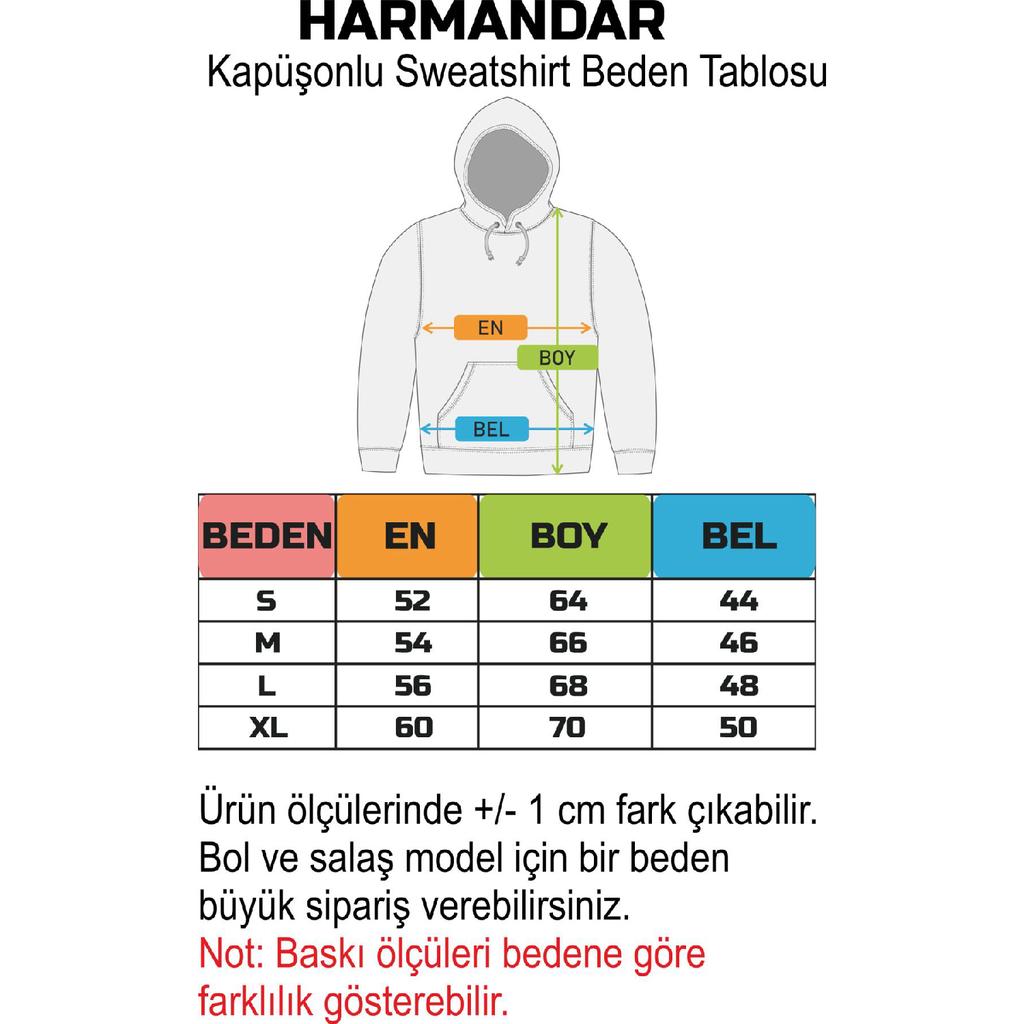 HARMANDAR
Kapüşonlu Sweatshirt Beden Tablosu

EN
BOY
BEL

| BEDEN | EN | BOY | BEL |
|---|---|---|---|
| S | 52 | 64 | 44 |
| M | 54 | 66 | 46 |
| L | 56 | 68 | 48 |
| XL | 60 | 70 | 50 |

Ürün ölçülerinde +/- 1 cm fark çıkabilir. Bol ve salaş model için bir beden büyük sipariş verebilirsiniz.
Not: Baskı ölçüleri bedene göre farklılık gösterebilir.